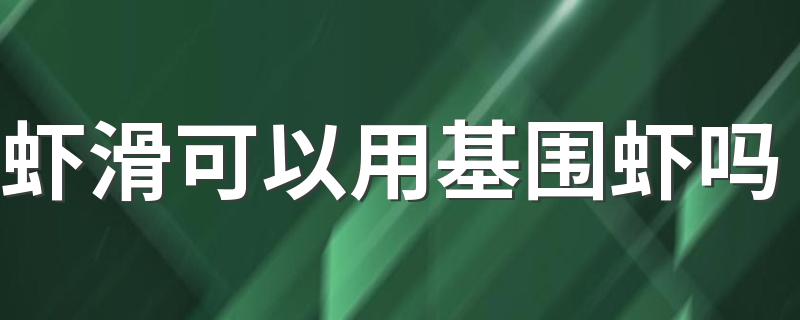 虾滑可以用基围虾吗